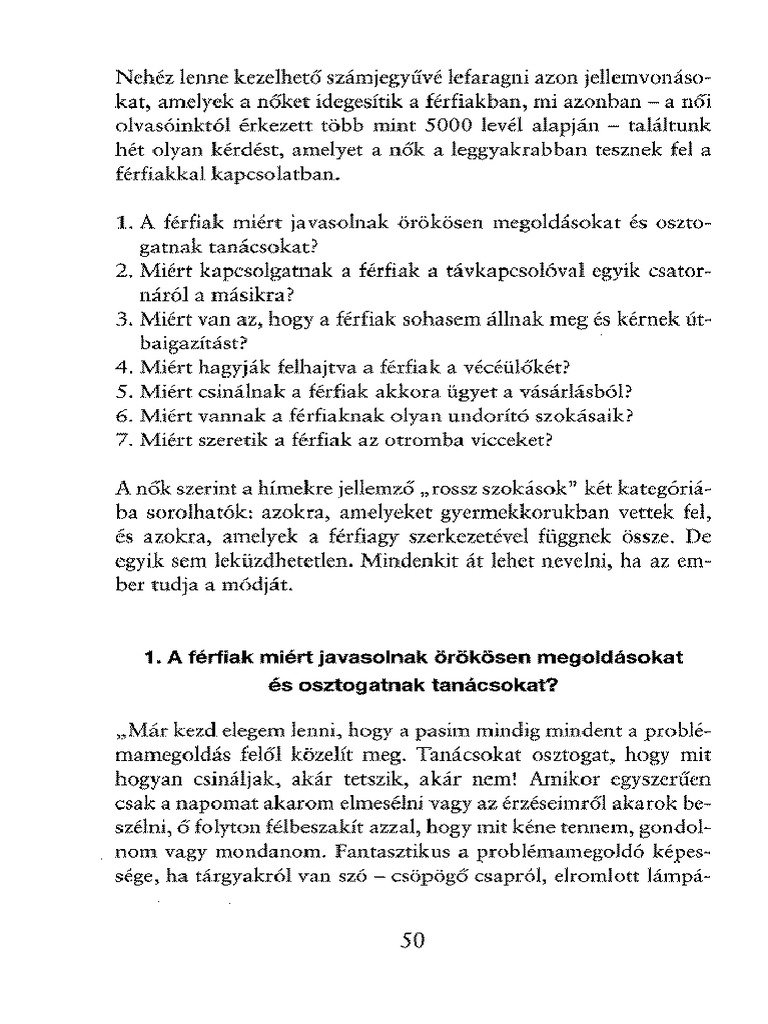 Nehéz lenne kezelhető számjegyűvé lefaragni azon jellemvonásokat, amelyek a nőket idegesítik a férfiakban, mi azonban – a női olvasóinktól érkezett több mint 5000 levél alapján – találtunk hét olyan kérdést, amelyet a nők a leggyakrabban tesznek fel a férfiakkal kapcsolatban.

1. A férfiak miért javasolnak örökösen megoldásokat és osztogatnak tanácsokat?
2. Miért kapcsolgatnak a férfiak a távkapcsolóval egyik csatornáról a másikra?
3. Miért van az, hogy a férfiak sohasem állnak meg és kérnek útbaigazítást?
4. Miért hagyják felhajtva a férfiak a vécéülőkét?
5. Miért csinálnak a férfiak akkora ügyet a vásárlásból?
6. Miért vannak a férfiaknak olyan undorító szokásaik?
7. Miért szeretik a férfiak az otromba vicceket?

A nők szerint a hímekre jellemző „rossz szokások" két kategóriába sorolhatók: azokra, amelyeket gyermekkorukban vettek fel, és azokra, amelyek a férfiagy szerkezetével függnek össze. De egyik sem leküzdhetetlen. Mindenkit át lehet nevelni, ha az ember tudja a módját.

1. A férfiak miért javasolnak örökösen megoldásokat és osztogatnak tanácsokat?

„Már kezd elegem lenni, hogy a pasim mindig mindent a problémamegoldás felől közelít meg. Tanácsokat osztogat, hogy mit hogyan csináljak, akár tetszik, akár nem! Amikor egyszerűen csak a napomat akarom elmesélni vagy az érzéseimről akarok beszélni, ő folyton félbeszakít azzal, hogy mit kéne tennem, gondolnom vagy mondanom. Fantasztikus a problémamegoldó képessége, ha tárgyakról van szó – csöpögő csapról, elromlott lámpá-

50